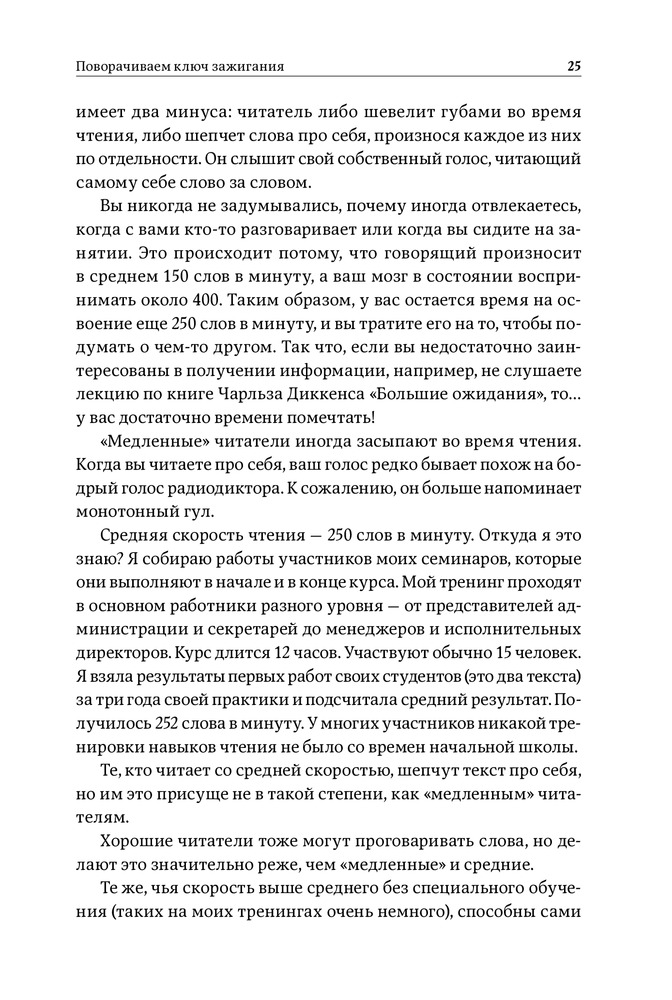 Поворачиваем ключ зажигания

25

имеет два минуса: читатель либо шевелит губами во время чтения, либо шепчет слова про себя, произнося каждое из них по отдельности. Он слышит свой собственный голос, читающий самому себе слово за словом.

Вы никогда не задумывались, почему иногда отвлекаетесь, когда с вами кто-то разговаривает или когда вы сидите на занятии. Это происходит потому, что говорящий произносит в среднем 150 слов в минуту, а ваш мозг в состоянии воспринимать около 400. Таким образом, у вас остается время на освоение еще 250 слов в минуту, и вы тратите его на то, чтобы подумать о чем-то другом. Так что, если вы недостаточно заинтересованы в получении информации, например, не слушаете лекцию по книге Чарльза Диккенса «Большие ожидания», то… у вас достаточно времени помечтать!

«Медленные» читатели иногда засыпают во время чтения. Когда вы читаете про себя, ваш голос редко бывает похож на бодрый голос радиодиктора. К сожалению, он больше напоминает монотонный гул.

Средняя скорость чтения — 250 слов в минуту. Откуда я это знаю? Я собираю работы участников моих семинаров, которые они выполняют в начале и в конце курса. Мой тренинг проходят в основном работники разного уровня — от представителей администрации и секретарей до менеджеров и исполнительных директоров. Курс длится 12 часов. Участвуют обычно 15 человек. Я взяла результаты первых работ своих студентов (это два текста) за три года своей практики и подсчитала средний результат. Получилось 252 слова в минуту. У многих участников никакой тренировки навыков чтения не было со времен начальной школы.

Те, кто читает со средней скоростью, шепчут текст про себя, но им это присуще не в такой степени, как «медленным» читателям.

Хорошие читатели тоже могут проговаривать слова, но делают это значительно реже, чем «медленные» и средние.

Те же, чья скорость выше среднего без специального обучения (таких на моих тренингах очень немного), способны сами